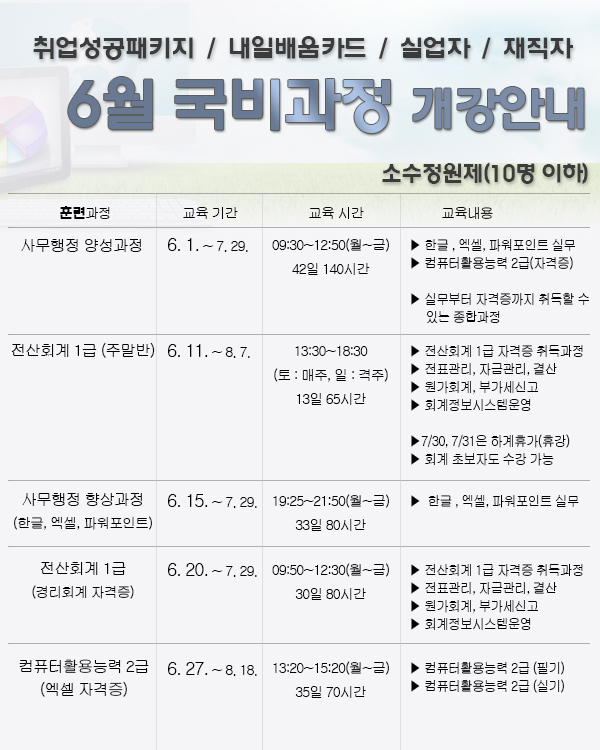 취업성공패키지 / 내일배움카드 / 실업자 / 재직자

6월 국비과정 개강안내

소수정원제(10명 이하)

| 훈련과정 | 교육 기간 | 교육 시간 | 교육내용 |
|---|---|---|---|
| 사무행정 양성과정 | 6. 1. ~ 7. 29. | 09:30~12:50(월~금) 42일 140시간 | ▶ 한글 , 엑셀, 파워포인트 실무 ▶ 컴퓨터활용능력 2급(자격증) ▶ 실무부터 자격증까지 취득할 수 있는 종합과정 |
| 전산회계 1급 (주말반) | 6. 11. ~ 8. 7. | 13:30~18:30 (토 : 매주, 일 : 격주) 13일 65시간 | ▶ 전산회계 1급 자격증 취득과정 ▶ 전표관리, 자금관리, 결산 ▶ 원가회계, 부가세신고 ▶ 회계정보시스템운영 ▶7/30, 7/31은 하계휴가(휴강) ▶ 회계 초보자도 수강 가능 |
| 사무행정 향상과정 (한글, 엑셀, 파워포인트) | 6. 15. ~ 7. 29. | 19:25~21:50(월~금) 33일 80시간 | ▶ 한글 , 엑셀, 파워포인트 실무 |
| 전산회계 1급 (경리회계 자격증) | 6. 20. ~ 7. 29. | 09:50~12:30(월~금) 30일 80시간 | ▶ 전산회계 1급 자격증 취득과정 ▶ 전표관리, 자금관리, 결산 ▶ 원가회계, 부가세신고 ▶ 회계정보시스템운영 |
| 컴퓨터활용능력 2급 (엑셀 자격증) | 6. 27. ~ 8. 18. | 13:20~15:20(월~금) 35일 70시간 | ▶ 컴퓨터활용능력 2급 (필기) ▶ 컴퓨터활용능력 2급 (실기) |